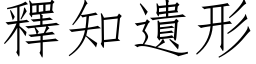 釋知遺形